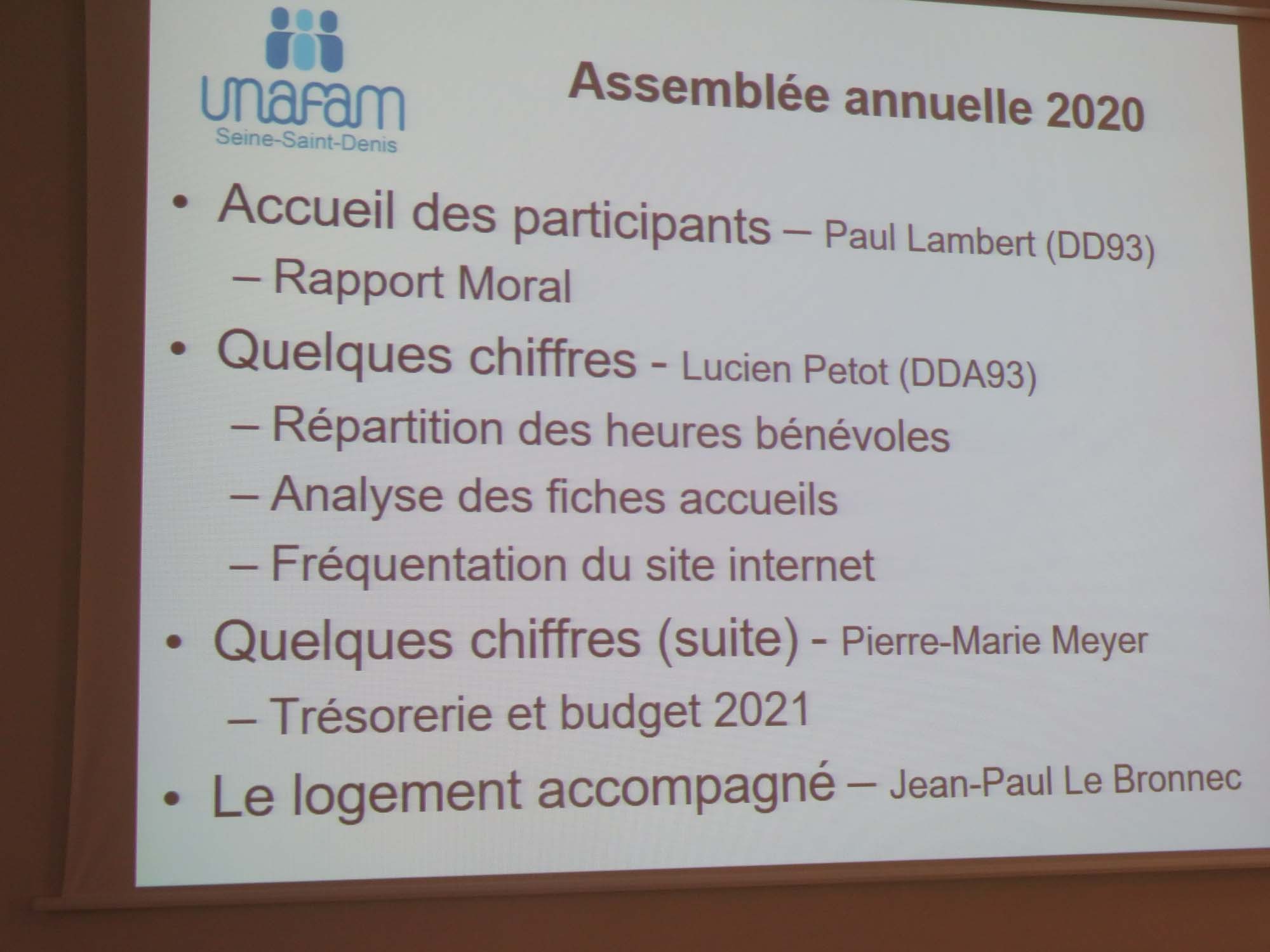 unafam
Seine-Saint-Denis

Assemblée annuelle 2020

• Accueil des participants – Paul Lambert (DD93)
– Rapport Moral
• Quelques chiffres - Lucien Petot (DDA93)
– Répartition des heures bénévoles
– Analyse des fiches accueils
– Fréquentation du site internet
• Quelques chiffres (suite) - Pierre-Marie Meyer
– Trésorerie et budget 2021
• Le logement accompagné – Jean-Paul Le Bronnec